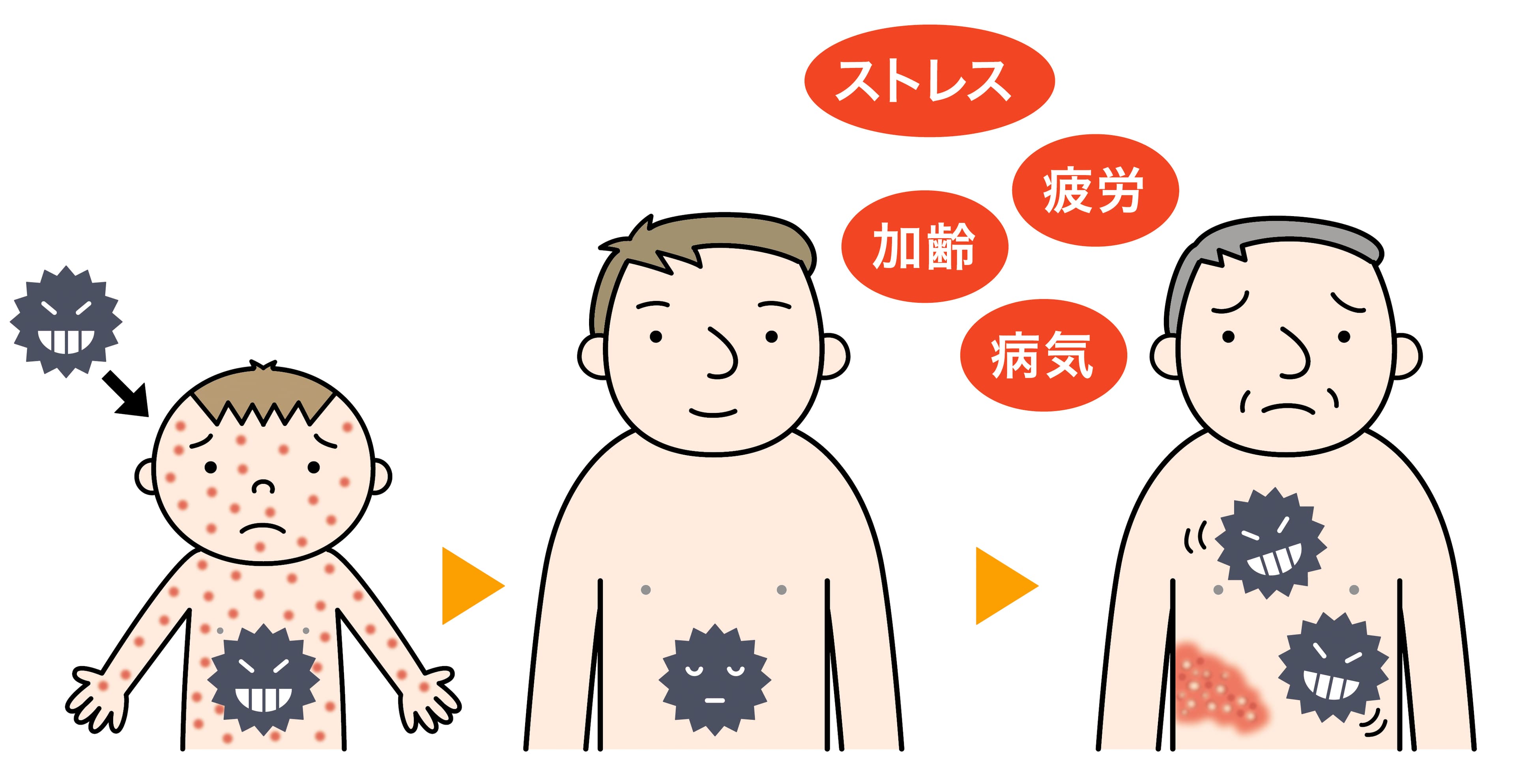 ストレス

疲労

加齢

病気